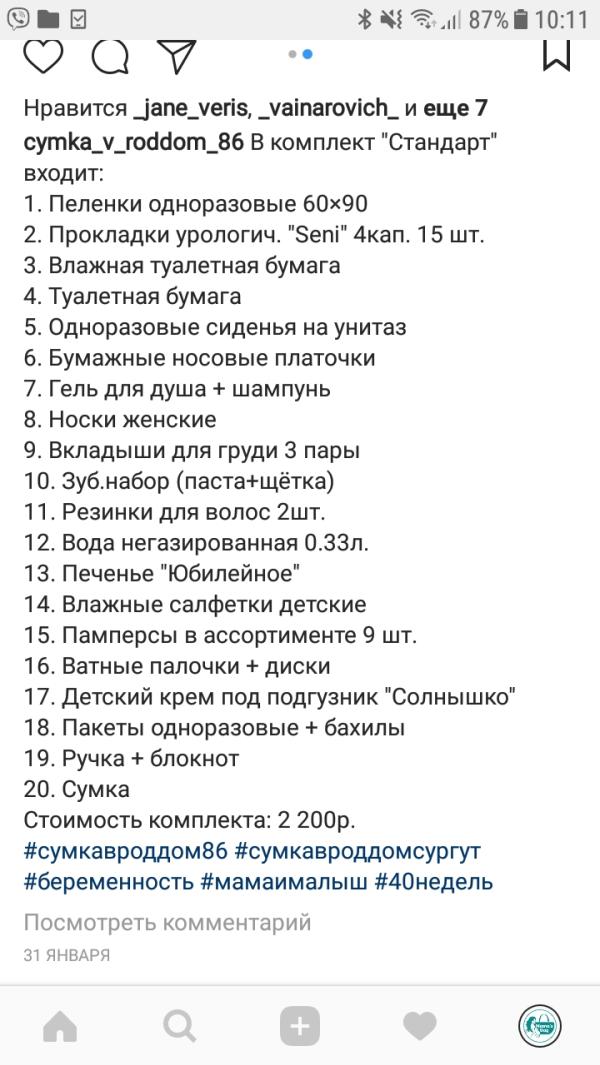 87% 10:11

Нравится _jane_veris, _vainarovich_ и еще 7
cymka_v_roddom_86 В комплект "Стандарт" входит:
1. Пеленки одноразовые 60×90
2. Прокладки урологич. "Seni" 4кап. 15 шт.
3. Влажная туалетная бумага
4. Туалетная бумага
5. Одноразовые сиденья на унитаз
6. Бумажные носовые платочки
7. Гель для душа + шампунь
8. Носки женские
9. Вкладыши для груди 3 пары
10. Зуб.набор (паста+щётка)
11. Резинки для волос 2шт.
12. Вода негазированная 0.33л.
13. Печенье "Юбилейное"
14. Влажные салфетки детские
15. Памперсы в ассортименте 9 шт.
16. Ватные палочки + диски
17. Детский крем под подгузник "Солнышко"
18. Пакеты одноразовые + бахилы
19. Ручка + блокнот
20. Сумка
Стоимость комплекта: 2 200р.
#сумкавроддом86 #сумкавроддомсургут #беременность #мамаималыш #40недель

Посмотреть комментарий
31 ЯНВАРЯ